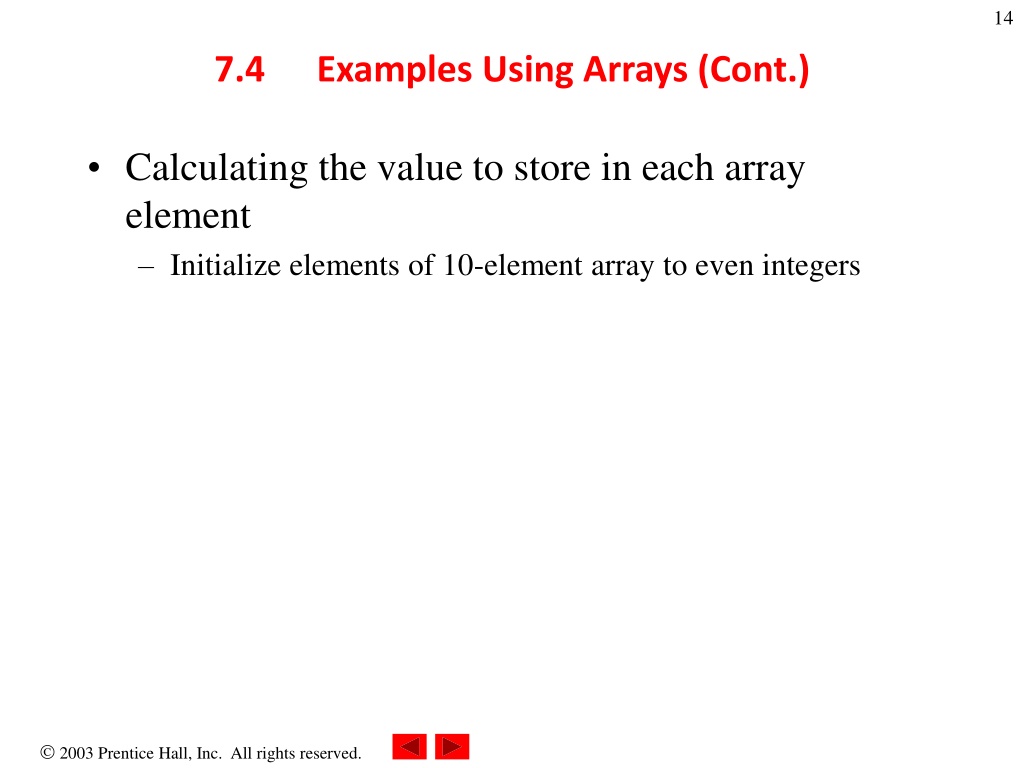 14

7.4 Examples Using Arrays (Cont.)

• Calculating the value to store in each array element

– Initialize elements of 10-element array to even integers

© 2003 Prentice Hall, Inc. All rights reserved.